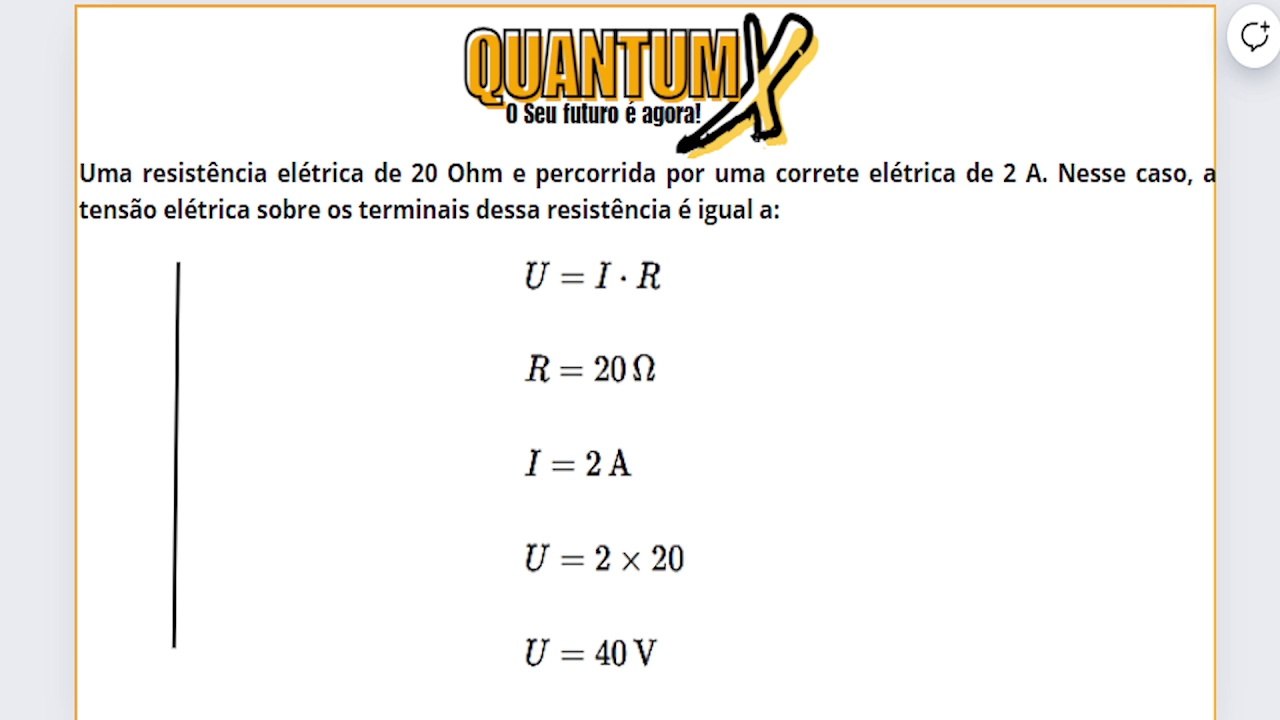 QUANTUM X
O Seu futuro é agora!

Uma resistência elétrica de 20 Ohm e percorrida por uma correte elétrica de 2 A. Nesse caso, a tensão elétrica sobre os terminais dessa resistência é igual a:

$U = I \cdot R$

$R = 20\,\Omega$

$I = 2\,\mathrm{A}$

$U = 2 \times 20$

$U = 40\,\mathrm{V}$